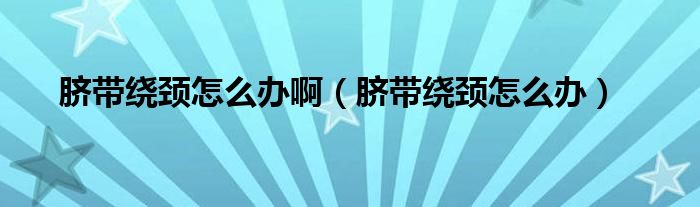 脐带绕颈怎么办啊（脐带绕颈怎么办）